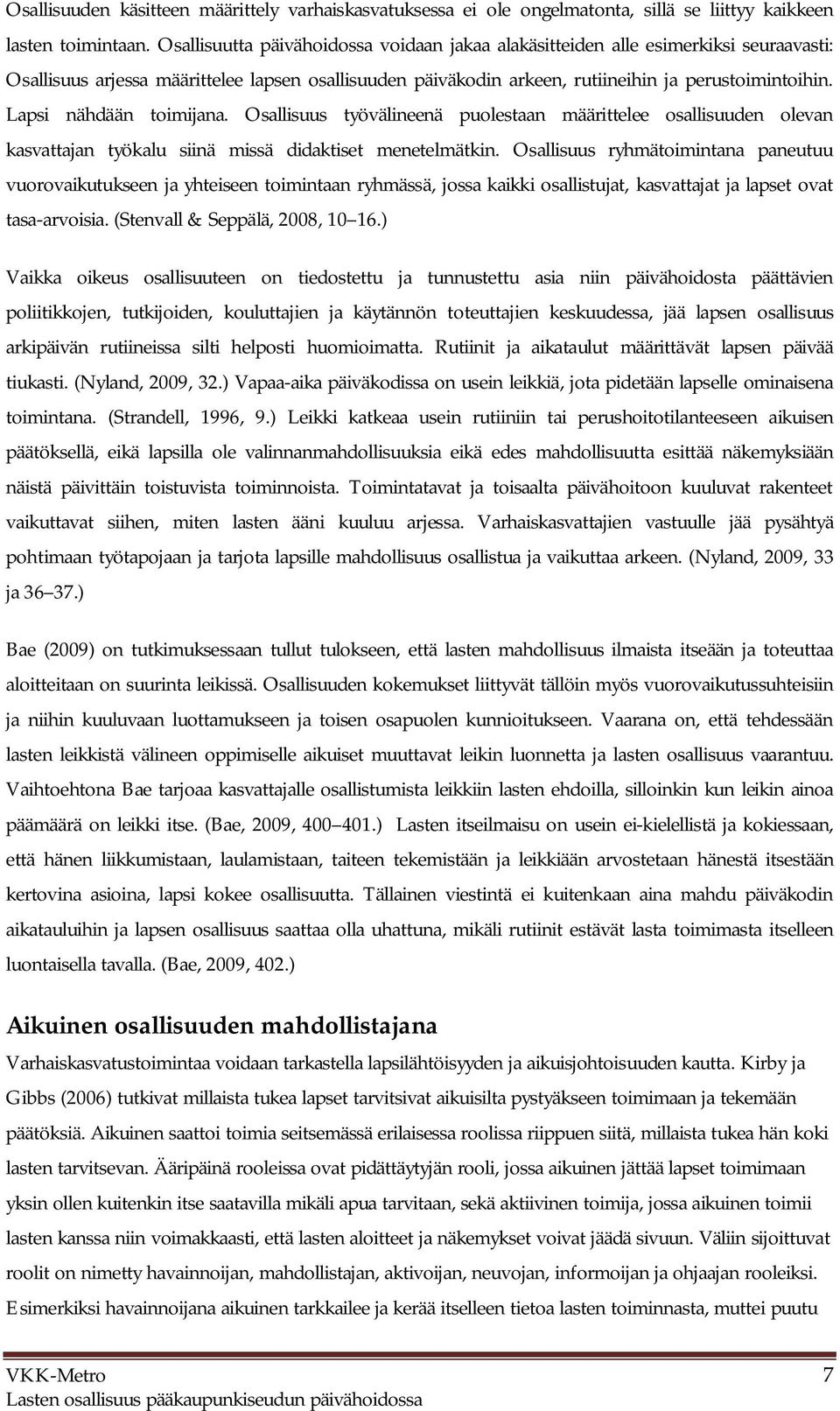 Osallisuuden käsitteen määrittely varhaiskasvatuksessa ei ole ongelmatonta, sillä se liittyy kaikkeen lasten toimintaan. Osallisuutta päivähoidossa voidaan jakaa alakäsitteiden alle esimerkiksi seuraavasti: Osallisuus arjessa määrittelee lapsen osallisuuden päiväkodin arkeen, rutiineihin ja perustoimintoihin. Lapsi nähdään toimijana. Osallisuus työvälineenä puolestaan määrittelee osallisuuden olevan kasvattajan työkalu siinä missä didaktiset menetelmätkin. Osallisuus ryhmätoimintana paneutuu vuorovaikutukseen ja yhteiseen toimintaan ryhmässä, jossa kaikki osallistujat, kasvattajat ja lapset ovat tasa-arvoisia. (Stenvall & Seppälä, 2008, 10 16.)

Vaikka oikeus osallisuuteen on tiedostettu ja tunnustettu asia niin päivähoidosta päättävien poliitikkojen, tutkijoiden, kouluttajien ja käytännön toteuttajien keskuudessa, jää lapsen osallisuus arkipäivän rutiineissa silti helposti huomioimatta. Rutiinit ja aikataulut määrittävät lapsen päivää tiukasti. (Nyland, 2009, 32.) Vapaa-aika päiväkodissa on usein leikkiä, jota pidetään lapselle ominaisena toimintana. (Strandell, 1996, 9.) Leikki katkeaa usein rutiiniin tai perushoitotilanteeseen aikuisen päätöksellä, eikä lapsilla ole valinnanmahdollisuuksia eikä edes mahdollisuutta esittää näkemyksiään näistä päivittäin toistuvista toiminnoista. Toimintatavat ja toisaalta päivähoitoon kuuluvat rakenteet vaikuttavat siihen, miten lasten ääni kuuluu arjessa. Varhaiskasvattajien vastuulle jää pysähtyä pohtimaan työtapojaan ja tarjota lapsille mahdollisuus osallistua ja vaikuttaa arkeen. (Nyland, 2009, 33 ja 36 37.)

Bae (2009) on tutkimuksessaan tullut tulokseen, että lasten mahdollisuus ilmaista itseään ja toteuttaa aloitteitaan on suurinta leikissä. Osallisuuden kokemukset liittyvät tällöin myös vuorovaikutussuhteisiin ja niihin kuuluvaan luottamukseen ja toisen osapuolen kunnioitukseen. Vaarana on, että tehdessään lasten leikkistä välineen oppimiselle aikuiset muuttavat leikin luonnetta ja lasten osallisuus vaarantuu. Vaihtoehtona Bae tarjoaa kasvattajalle osallistumista leikkiin lasten ehdoilla, silloinkin kun leikin ainoa päämäärä on leikki itse. (Bae, 2009, 400 401.) Lasten itseilmaisu on usein ei-kielellistä ja kokiessaan, että hänen liikkumistaan, laulamistaan, taiteen tekemistään ja leikkiään arvostetaan hänestä itsestään kertovina asioina, lapsi kokee osallisuutta. Tällainen viestintä ei kuitenkaan aina mahdu päiväkodin aikatauluihin ja lapsen osallisuus saattaa olla uhattuna, mikäli rutiinit estävät lasta toimimasta itselleen luontaisella tavalla. (Bae, 2009, 402.)

Aikuinen osallisuuden mahdollistajana

Varhaiskasvatustoimintaa voidaan tarkastella lapsilähtöisyyden ja aikuisjohtoisuuden kautta. Kirby ja Gibbs (2006) tutkivat millaista tukea lapset tarvitsivat aikuisilta pystyäkseen toimimaan ja tekemään päätöksiä. Aikuinen saattoi toimia seitsemässä erilaisessa roolissa riippuen siitä, millaista tukea hän koki lasten tarvitsevan. Ääripäinä rooleissa ovat pidättäytyjän rooli, jossa aikuinen jättää lapset toimimaan yksin ollen kuitenkin itse saatavilla mikäli apua tarvitaan, sekä aktiivinen toimija, jossa aikuinen toimii lasten kanssa niin voimakkaasti, että lasten aloitteet ja näkemykset voivat jäädä sivuun. Väliin sijoittuvat roolit on nimetty havainnoijan, mahdollistajan, aktivoijan, neuvojan, informoijan ja ohjaajan rooleiksi. Esimerkiksi havainnoijana aikuinen tarkkailee ja kerää itselleen tietoa lasten toiminnasta, muttei puutu

VKK-Metro 7
Lasten osallisuus pääkaupunkiseudun päivähoidossa